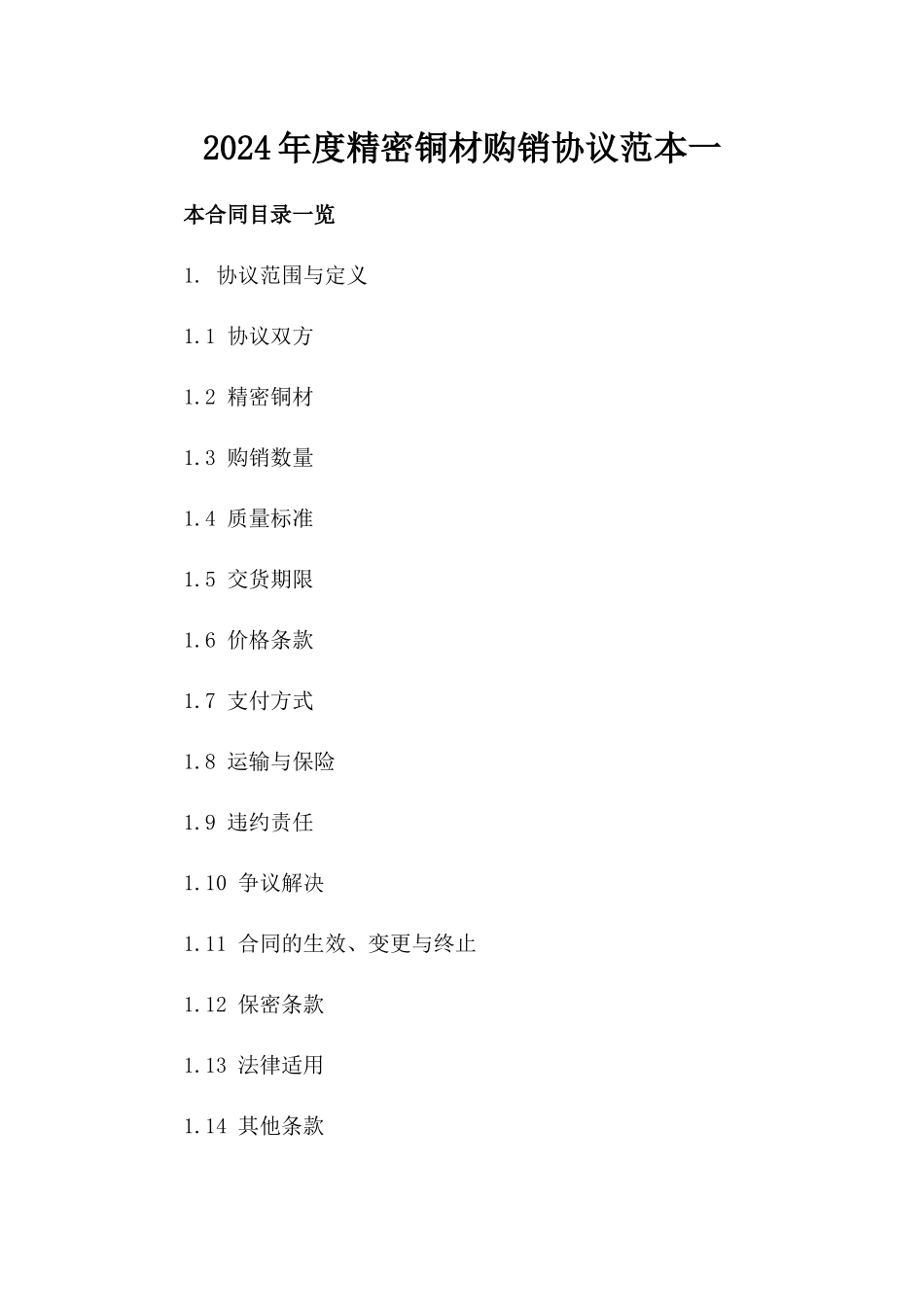 2024年度精密铜材购销协议范本一

本合同目录一览

1. 协议范围与定义

1.1 协议双方

1.2 精密铜材

1.3 购销数量

1.4 质量标准

1.5 交货期限

1.6 价格条款

1.7 支付方式

1.8 运输与保险

1.9 违约责任

1.10 争议解决

1.11 合同的生效、变更与终止

1.12 保密条款

1.13 法律适用

1.14 其他条款